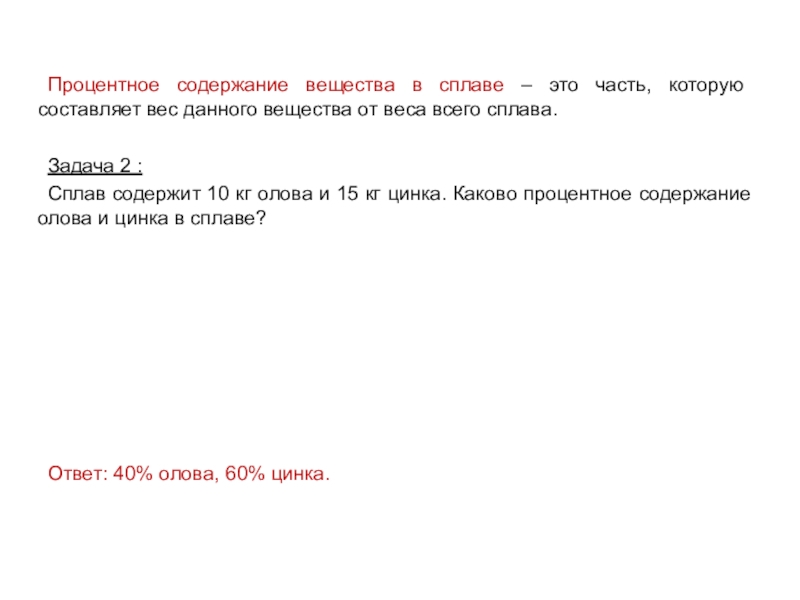 Процентное содержание вещества в сплаве – это часть, которую составляет вес данного вещества от веса всего сплава.

Задача 2 :

Сплав содержит 10 кг олова и 15 кг цинка. Каково процентное содержание олова и цинка в сплаве?

Ответ: 40% олова, 60% цинка.